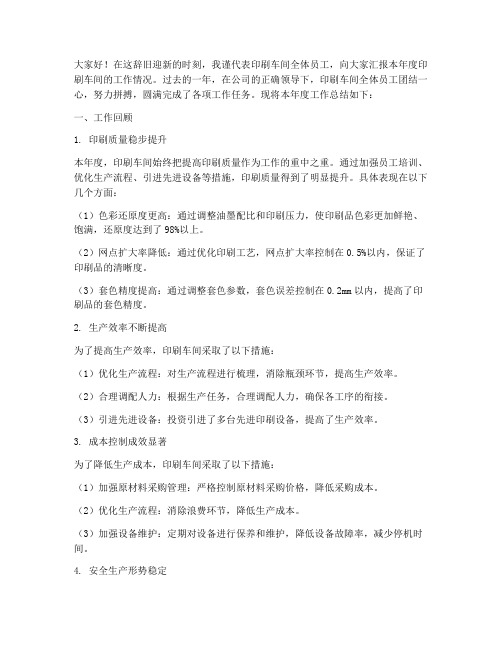 大家好！在这辞旧迎新的时刻，我谨代表印刷车间全体员工，向大家汇报本年度印刷车间的工作情况。过去的一年，在公司的正确领导下，印刷车间全体员工团结一心，努力拼搏，圆满完成了各项工作任务。现将本年度工作总结如下：

一、工作回顾

1. 印刷质量稳步提升

本年度，印刷车间始终把提高印刷质量作为工作的重中之重。通过加强员工培训、优化生产流程、引进先进设备等措施，印刷质量得到了明显提升。具体表现在以下几个方面：

（1）色彩还原度更高：通过调整油墨配比和印刷压力，使印刷品色彩更加鲜艳、饱满，还原度达到了98%以上。

（2）网点扩大率降低：通过优化印刷工艺，网点扩大率控制在0.5%以内，保证了印刷品的清晰度。

（3）套色精度提高：通过调整套色参数，套色误差控制在0.2mm以内，提高了印刷品的套色精度。

2. 生产效率不断提高

为了提高生产效率，印刷车间采取了以下措施：

（1）优化生产流程：对生产流程进行梳理，消除瓶颈环节，提高生产效率。

（2）合理调配人力：根据生产任务，合理调配人力，确保各工序的衔接。

（3）引进先进设备：投资引进了多台先进印刷设备，提高了生产效率。

3. 成本控制成效显著

为了降低生产成本，印刷车间采取了以下措施：

（1）加强原材料采购管理：严格控制原材料采购价格，降低采购成本。

（2）优化生产流程：消除浪费环节，降低生产成本。

（3）加强设备维护：定期对设备进行保养和维护，降低设备故障率，减少停机时间。

4. 安全生产形势稳定